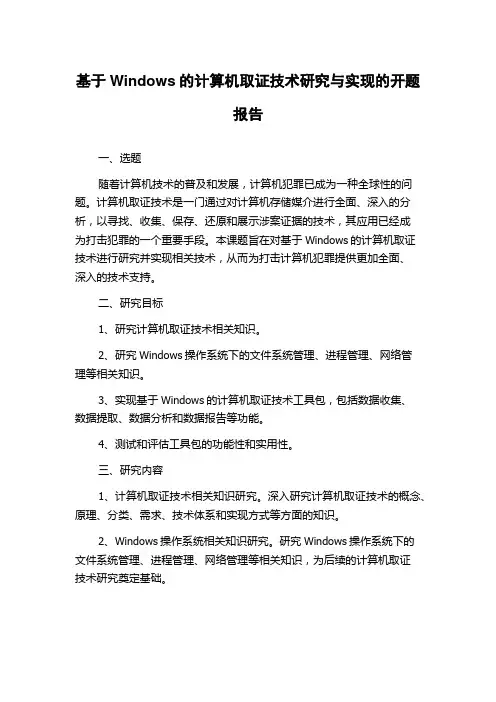 基于 Windows 的计算机取证技术研究与实现的开题报告

一、选题

随着计算机技术的普及和发展，计算机犯罪已成为一种全球性的问题。计算机取证技术是一门通过对计算机存储媒介进行全面、深入的分析，以寻找、收集、保存、还原和展示涉案证据的技术，其应用已经成为打击犯罪的一个重要手段。本课题旨在对基于 Windows 的计算机取证技术进行研究并实现相关技术，从而为打击计算机犯罪提供更加全面、深入的技术支持。

二、研究目标

1、研究计算机取证技术相关知识。

2、研究 Windows 操作系统下的文件系统管理、进程管理、网络管理等相关知识。

3、实现基于 Windows 的计算机取证技术工具包，包括数据收集、数据提取、数据分析和数据报告等功能。

4、测试和评估工具包的功能性和实用性。

三、研究内容

1、计算机取证技术相关知识研究。深入研究计算机取证技术的概念、原理、分类、需求、技术体系和实现方式等方面的知识。

2、Windows 操作系统相关知识研究。研究 Windows 操作系统下的文件系统管理、进程管理、网络管理等相关知识，为后续的计算机取证技术研究奠定基础。